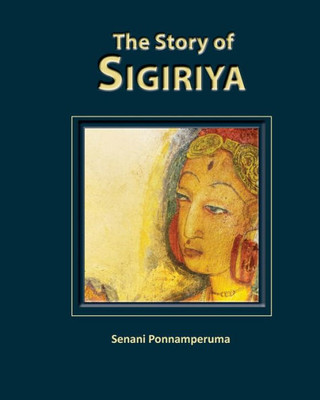 The Story of
SIGIRIYA

Senani Ponnamperuma